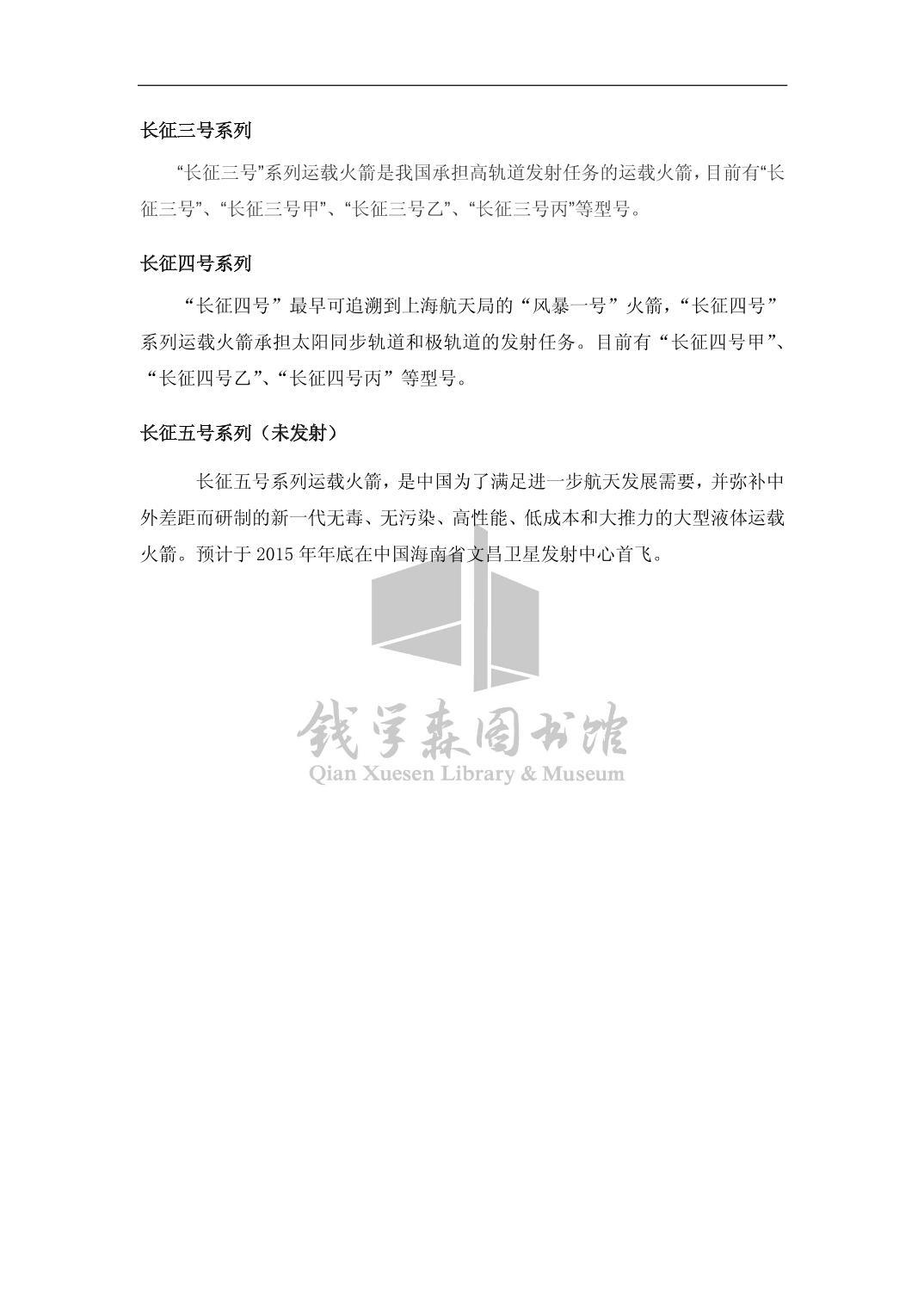 长征三号系列

“长征三号”系列运载火箭是我国承担高轨道发射任务的运载火箭，目前有“长征三号”、“长征三号甲”、“长征三号乙”、“长征三号丙”等型号。

长征四号系列

“长征四号”最早可追溯到上海航天局的“风暴一号”火箭，“长征四号”系列运载火箭承担太阳同步轨道和极轨道的发射任务。目前有“长征四号甲”、“长征四号乙”、“长征四号丙”等型号。

长征五号系列（未发射）

长征五号系列运载火箭，是中国为了满足进一步航天发展需要，并弥补中外差距而研制的新一代无毒、无污染、高性能、低成本和大推力的大型液体运载火箭。预计于2015年年底在中国海南省文昌卫星发射中心首飞。

钱学森图书馆
Qian Xuesen Library & Museum